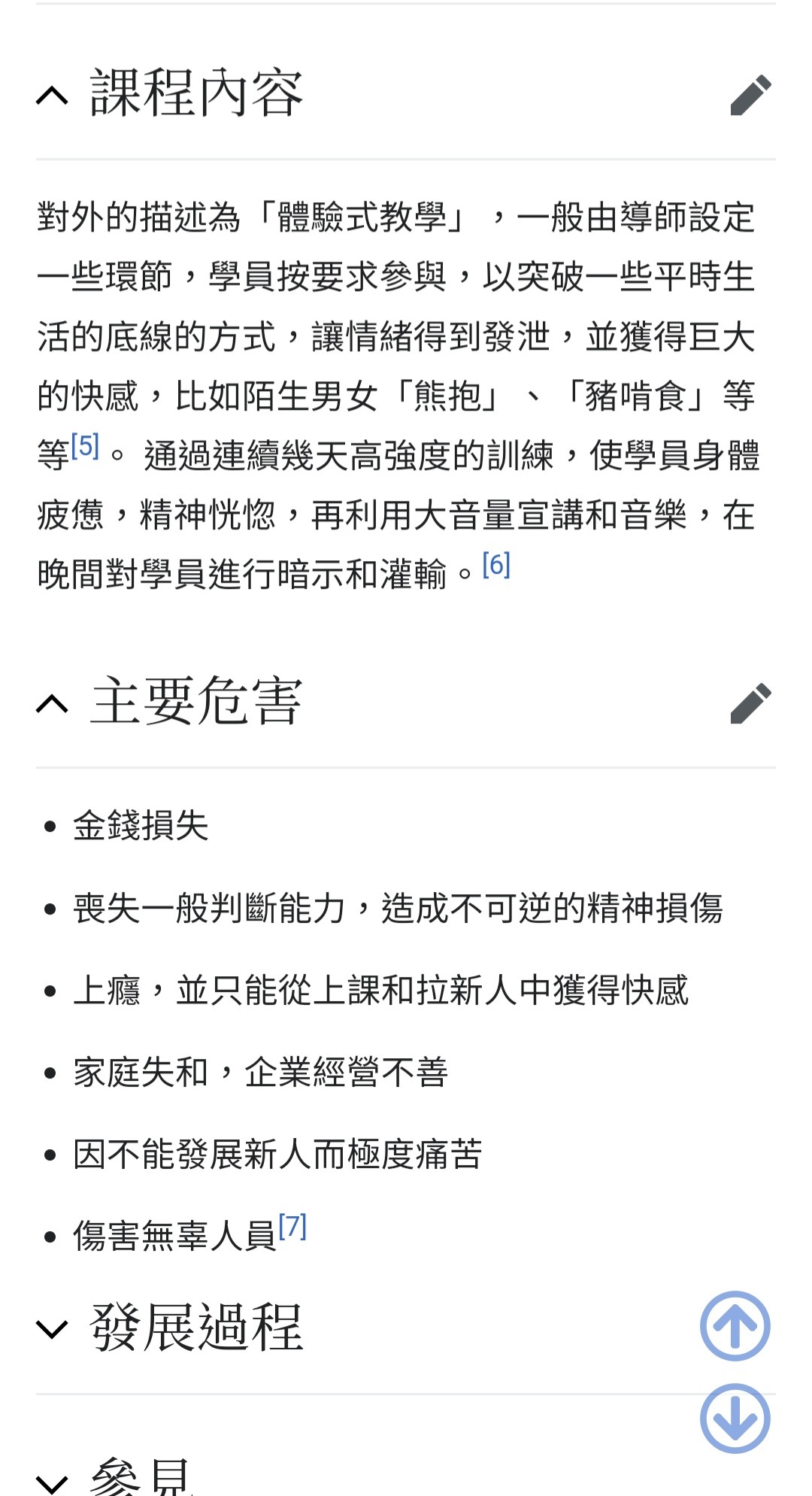 課程內容

對外的描述為「體驗式教學」，一般由導師設定一些環節，學員按要求參與，以突破一些平時生活的底線的方式，讓情緒得到發泄，並獲得巨大的快感，比如陌生男女「熊抱」、「豬啃食」等等[5]。通過連續幾天高強度的訓練，使學員身體疲憊，精神恍惚，再利用大音量宣講和音樂，在晚間對學員進行暗示和灌輸。[6]

主要危害

• 金錢損失
• 喪失一般判斷能力，造成不可逆的精神損傷
• 上癮，並只能從上課和拉新人中獲得快感
• 家庭失和，企業經營不善
• 因不能發展新人而極度痛苦
• 傷害無辜人員[7]

發展過程

參見